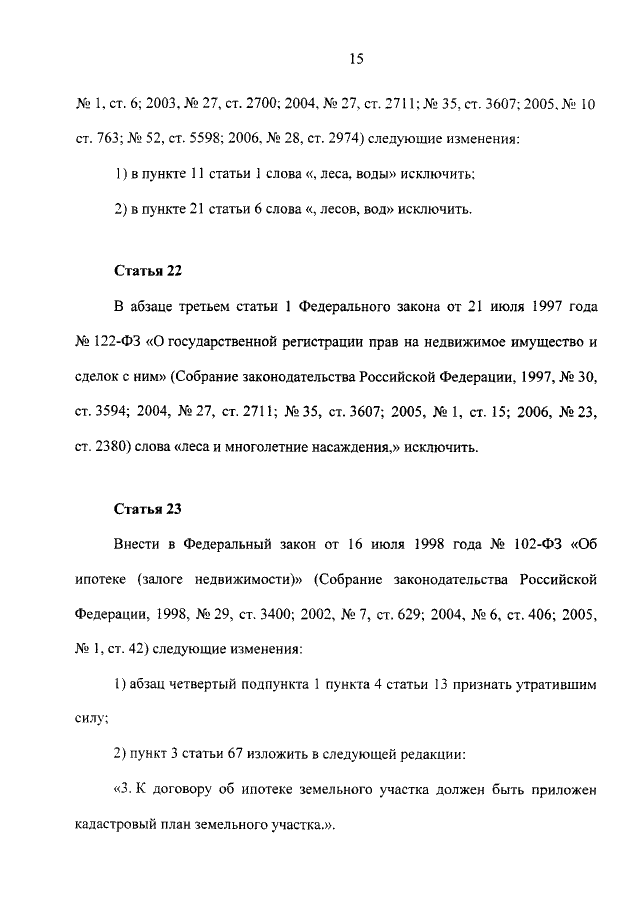 15

№ 1, ст. 6; 2003, № 27, ст. 2700; 2004, № 27, ст. 2711; № 35, ст. 3607; 2005, № 10 ст. 763; № 52, ст. 5598; 2006, № 28, ст. 2974) следующие изменения:

1) в пункте 11 статьи 1 слова «, леса, воды» исключить;

2) в пункте 21 статьи 6 слова «, лесов, вод» исключить.

Статья 22

В абзаце третьем статьи 1 Федерального закона от 21 июля 1997 года № 122-ФЗ «О государственной регистрации прав на недвижимое имущество и сделок с ним» (Собрание законодательства Российской Федерации, 1997, № 30, ст. 3594; 2004, № 27, ст. 2711; № 35, ст. 3607; 2005, № 1, ст. 15; 2006, № 23, ст. 2380) слова «леса и многолетние насаждения,» исключить.

Статья 23

Внести в Федеральный закон от 16 июля 1998 года № 102-ФЗ «Об ипотеке (залоге недвижимости)» (Собрание законодательства Российской Федерации, 1998, № 29, ст. 3400; 2002, № 7, ст. 629; 2004, № 6, ст. 406; 2005, № 1, ст. 42) следующие изменения:

1) абзац четвертый подпункта 1 пункта 4 статьи 13 признать утратившим силу;

2) пункт 3 статьи 67 изложить в следующей редакции:

«3. К договору об ипотеке земельного участка должен быть приложен кадастровый план земельного участка.».